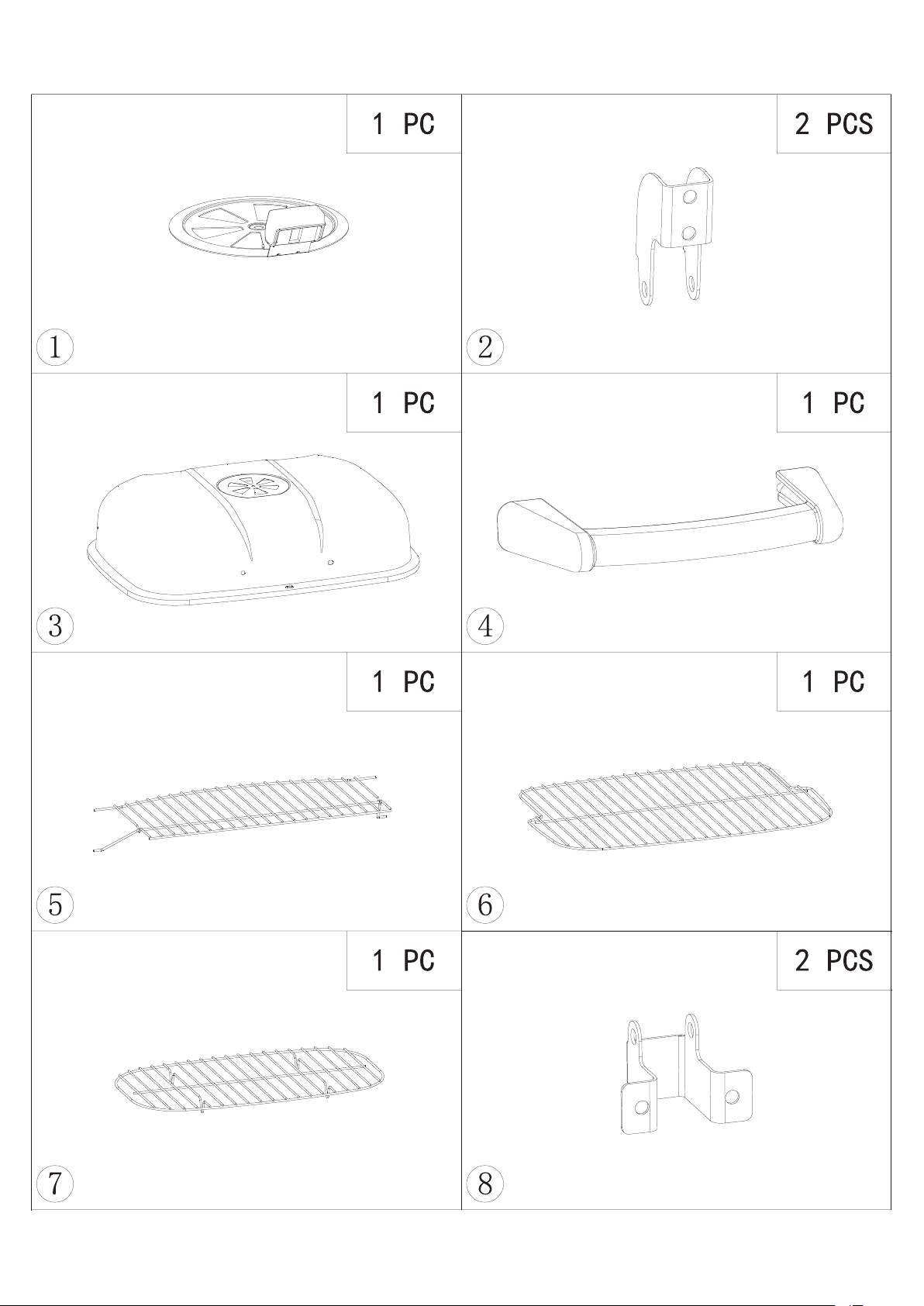 1 PC

①

2 PCS

②

1 PC

③

1 PC

④

1 PC

⑤

1 PC

⑥

1 PC

⑦

2 PCS

⑧